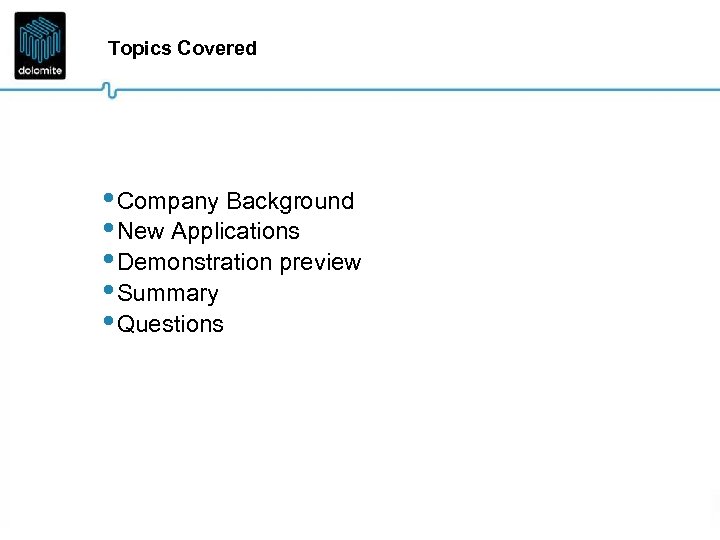 dolomite

Topics Covered

• Company Background
• New Applications
• Demonstration preview
• Summary
• Questions